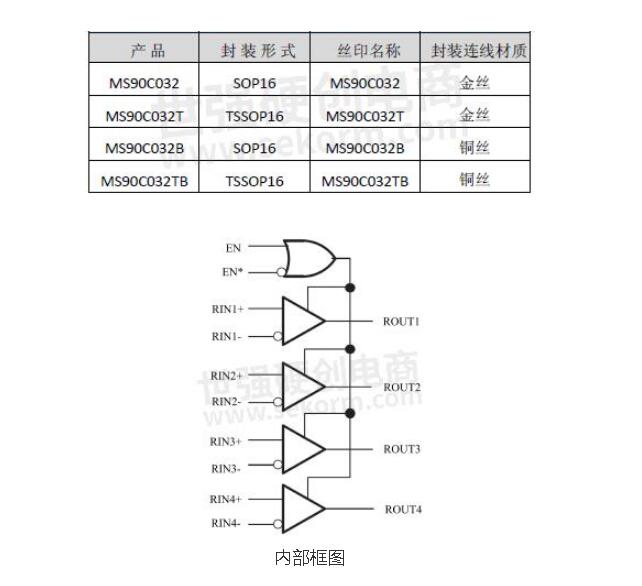 | 产品 | 封装形式 | 丝印名称 | 封装连线材质 |
|---|---|---|---|
| MS90C032 | SOP16 | MS90C032 | 金丝 |
| MS90C032T | TSSOP16 | MS90C032T | 金丝 |
| MS90C032B | SOP16 | MS90C032B | 铜丝 |
| MS90C032TB | TSSOP16 | MS90C032TB | 铜丝 |

世强硬创电商
www.sekorm.com

EN
EN*
RIN1+
RIN1-
ROUT1
RIN2+
RIN2-
ROUT2
RIN3+
RIN3-
ROUT3
RIN4+
RIN4-
ROUT4

世强硬创电商
www.sekorm.com

内部框图